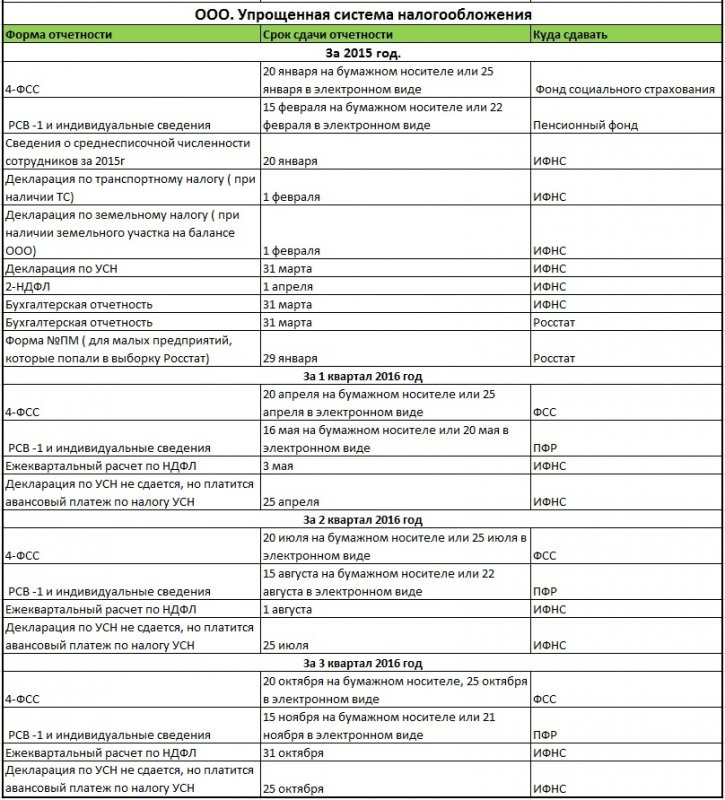 ООО. Упрощенная система налогообложения

| Форма отчетности | Срок сдачи отчетности | Куда сдавать |
|---|---|---|
| За 2015 год. | | |
| 4-ФСС | 20 января на бумажном носителе или 25 января в электронном виде | Фонд социального страхования |
| РСВ -1 и индивидуальные сведения | 15 февраля на бумажном носителе или 22 февраля в электронном виде | Пенсионный фонд |
| Сведения о среднесписочной численности сотрудников за 2015г | 20 января | ИФНС |
| Декларация по транспортному налогу ( при наличии ТС) | 1 февраля | ИФНС |
| Декларация по земельному налогу ( при наличии земельного участка на балансе ООО) | 1 февраля | ИФНС |
| Декларация по УСН | 31 марта | ИФНС |
| 2-НДФЛ | 1 апреля | ИФНС |
| Бухгалтерская отчетность | 31 марта | ИФНС |
| Бухгалтерская отчетность | 31 марта | Росстат |
| Форма №ПМ ( для малых предприятий, которые попали в выборку Росстат) | 29 января | Росстат |
| За 1 квартал 2016 год | | |
| 4-ФСС | 20 апреля на бумажном носителе или 25 апреля в электронном виде | ФСС |
| РСВ -1 и индивидуальные сведения | 16 мая на бумажном носителе или 20 мая в электронном виде | ПФР |
| Ежеквартальный расчет по НДФЛ | 3 мая | ИФНС |
| Декларация по УСН не сдается, но платится авансовый платеж по налогу УСН | 25 апреля | ИФНС |
| За 2 квартал 2016 год | | |
| 4-ФСС | 20 июля на бумажном носителе или 25 июля в электронном виде | ФСС |
| РСВ -1 и индивидуальные сведения | 15 августа на бумажном носителе или 22 августа в электронном виде | ПФР |
| Ежеквартальный расчет по НДФЛ | 1 августа | ИФНС |
| Декларация по УСН не сдается, но платится авансовый платеж по налогу УСН | 25 июля | ИФНС |
| За 3 квартал 2016 год | | |
| 4-ФСС | 20 октября на бумажном носителе, 25 октября в электронном виде | ФСС |
| РСВ -1 и индивидуальные сведения | 15 ноября на бумажном носителе или 21 ноября в электронном виде | ПФР |
| Ежеквартальный расчет по НДФЛ | 31 октября | ИФНС |
| Декларация по УСН не сдается, но платится авансовый платеж по налогу УСН | 25 октября | ИФНС |